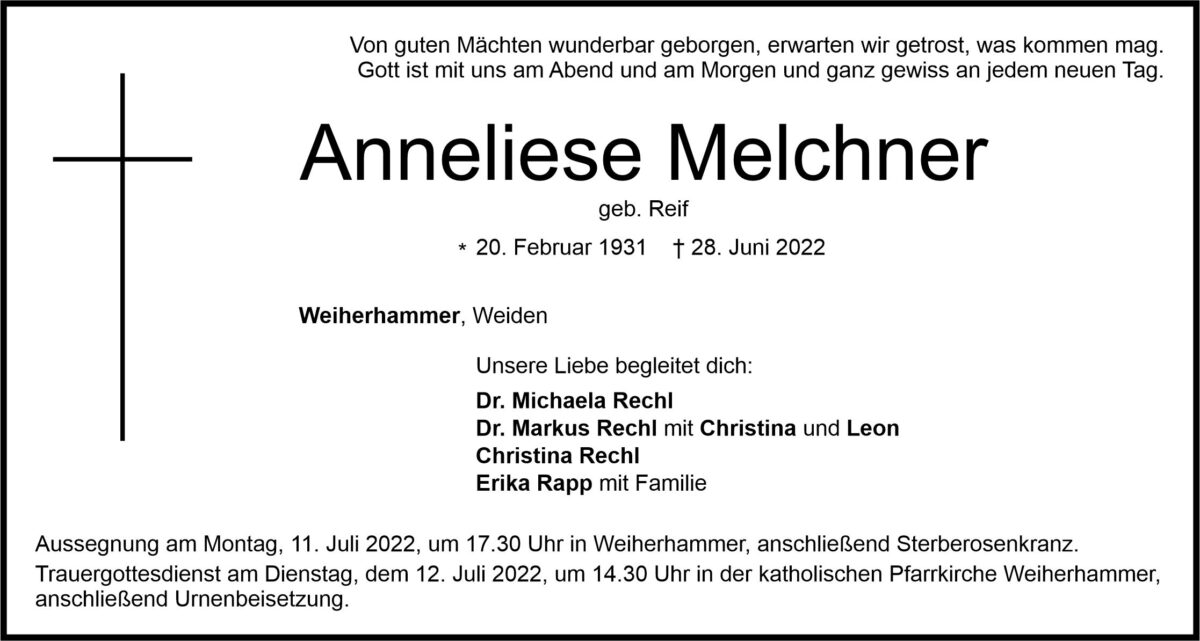 Von guten Mächten wunderbar geborgen, erwarten wir getrost, was kommen mag.
Gott ist mit uns am Abend und am Morgen und ganz gewiss an jedem neuen Tag.

Anneliese Melchner

geb. Reif

* 20. Februar 1931 † 28. Juni 2022

Weiherhammer, Weiden

Unsere Liebe begleitet dich:

Dr. Michaela Rechl
Dr. Markus Rechl mit Christina und Leon
Christina Rechl
Erika Rapp mit Familie

Aussegnung am Montag, 11. Juli 2022, um 17.30 Uhr in Weiherhammer, anschließend Sterberosenkranz.
Trauergottesdienst am Dienstag, dem 12. Juli 2022, um 14.30 Uhr in der katholischen Pfarrkirche Weiherhammer, anschließend Urnenbeisetzung.